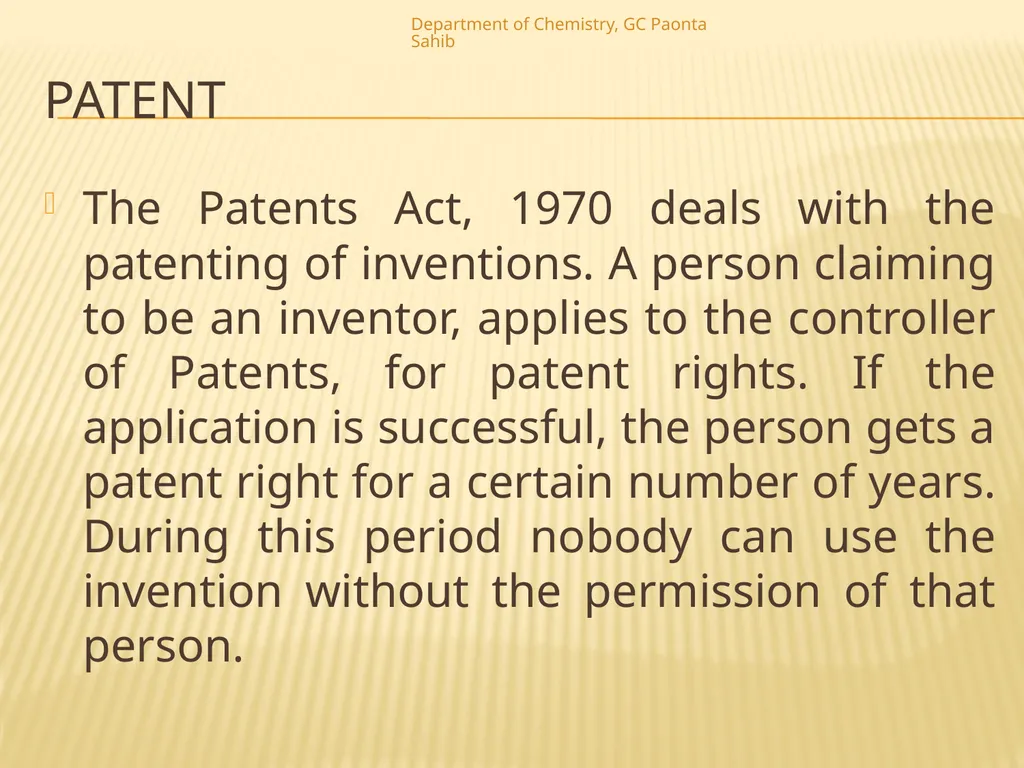 Department of Chemistry, GC Paonta Sahib

PATENT

The Patents Act, 1970 deals with the patenting of inventions. A person claiming to be an inventor, applies to the controller of Patents, for patent rights. If the application is successful, the person gets a patent right for a certain number of years. During this period nobody can use the invention without the permission of that person.